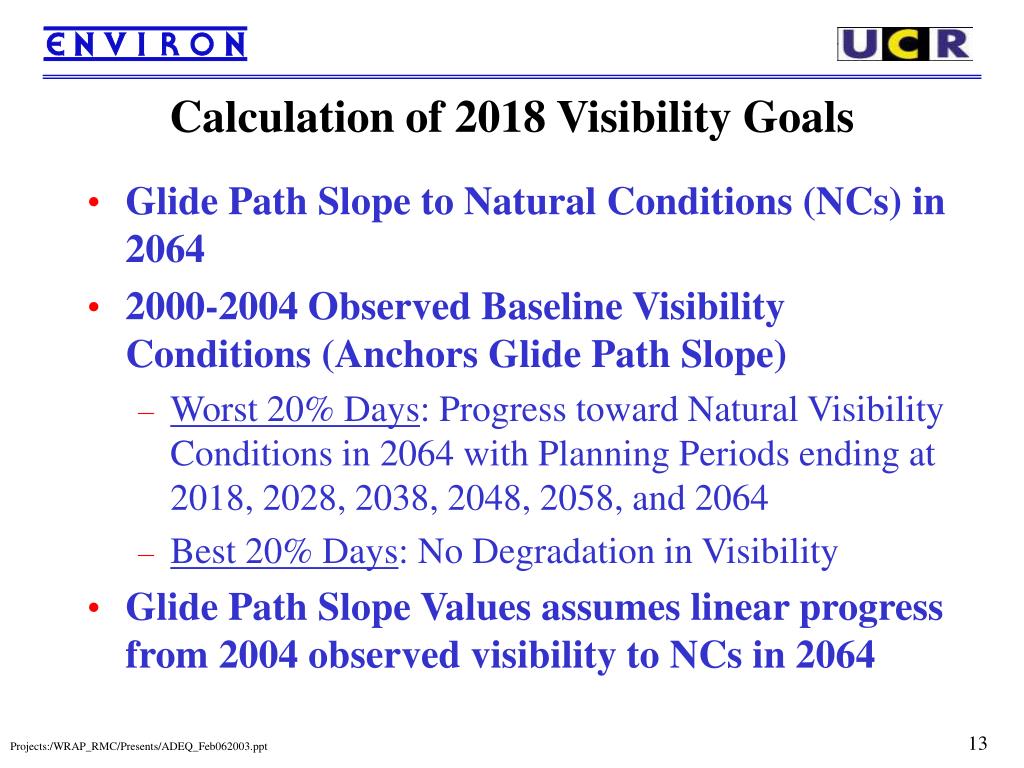 ENVIRON

UCR

Calculation of 2018 Visibility Goals

• Glide Path Slope to Natural Conditions (NCs) in 2064

• 2000-2004 Observed Baseline Visibility Conditions (Anchors Glide Path Slope)

– Worst 20% Days: Progress toward Natural Visibility Conditions in 2064 with Planning Periods ending at 2018, 2028, 2038, 2048, 2058, and 2064

– Best 20% Days: No Degradation in Visibility

• Glide Path Slope Values assumes linear progress from 2004 observed visibility to NCs in 2064

Projects:/WRAP_RMC/Presents/ADEQ_Feb062003.ppt

13